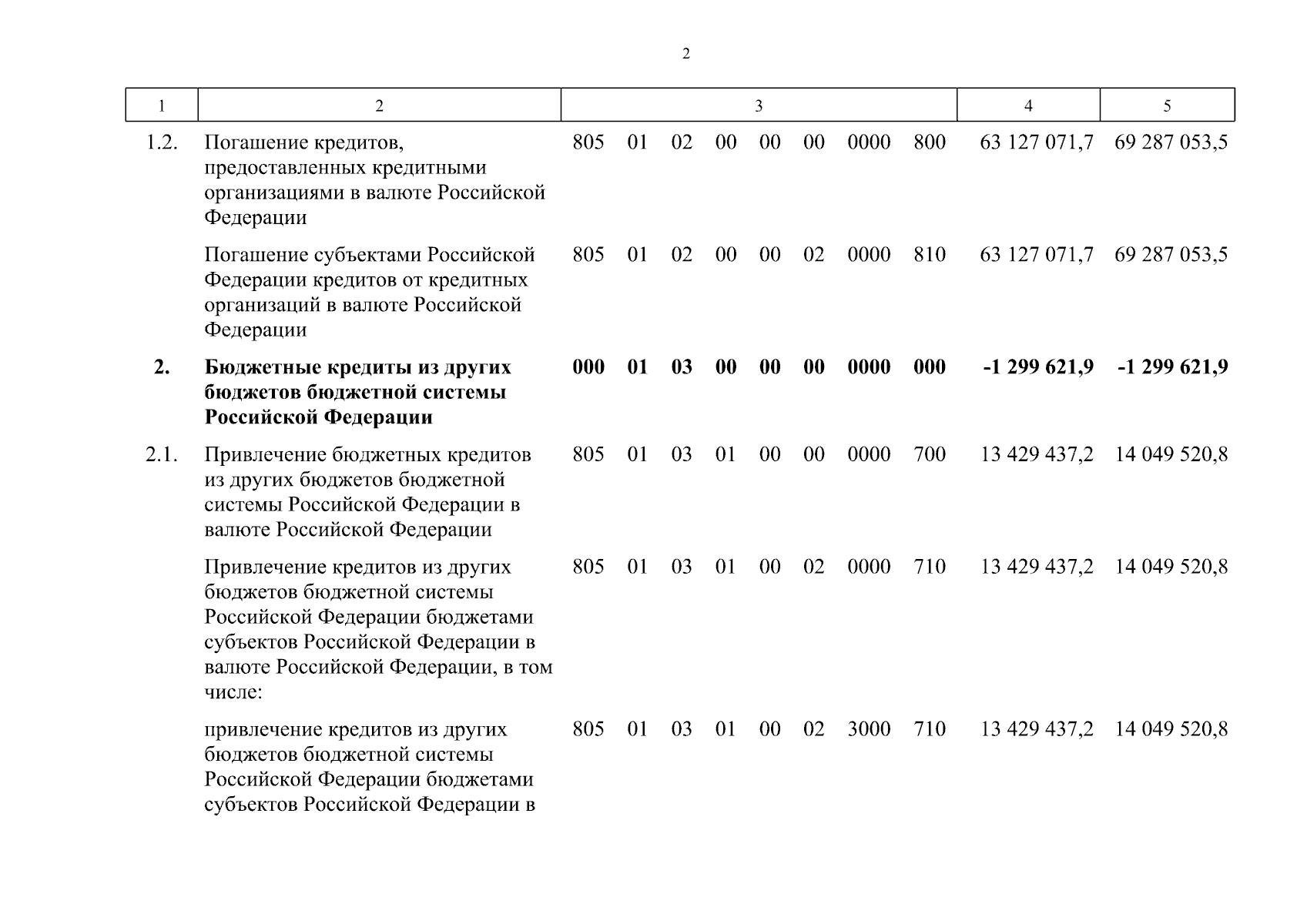 2

| 1 | 2 | 3 | 4 | 5 |
|---|---|---|---|---|
| 1.2. | Погашение кредитов, предоставленных кредитными организациями в валюте Российской Федерации | 805 01 02 00 00 00 0000 800 | 63 127 071,7 | 69 287 053,5 |
| | Погашение субъектами Российской Федерации кредитов от кредитных организаций в валюте Российской Федерации | 805 01 02 00 00 02 0000 810 | 63 127 071,7 | 69 287 053,5 |
| **2.** | **Бюджетные кредиты из других бюджетов бюджетной системы Российской Федерации** | **000 01 03 00 00 00 0000 000** | **-1 299 621,9** | **-1 299 621,9** |
| 2.1. | Привлечение бюджетных кредитов из других бюджетов бюджетной системы Российской Федерации в валюте Российской Федерации | 805 01 03 01 00 00 0000 700 | 13 429 437,2 | 14 049 520,8 |
| | Привлечение кредитов из других бюджетов бюджетной системы Российской Федерации бюджетами субъектов Российской Федерации в валюте Российской Федерации, в том числе: | 805 01 03 01 00 02 0000 710 | 13 429 437,2 | 14 049 520,8 |
| | привлечение кредитов из других бюджетов бюджетной системы Российской Федерации бюджетами субъектов Российской Федерации в | 805 01 03 01 00 02 3000 710 | 13 429 437,2 | 14 049 520,8 |